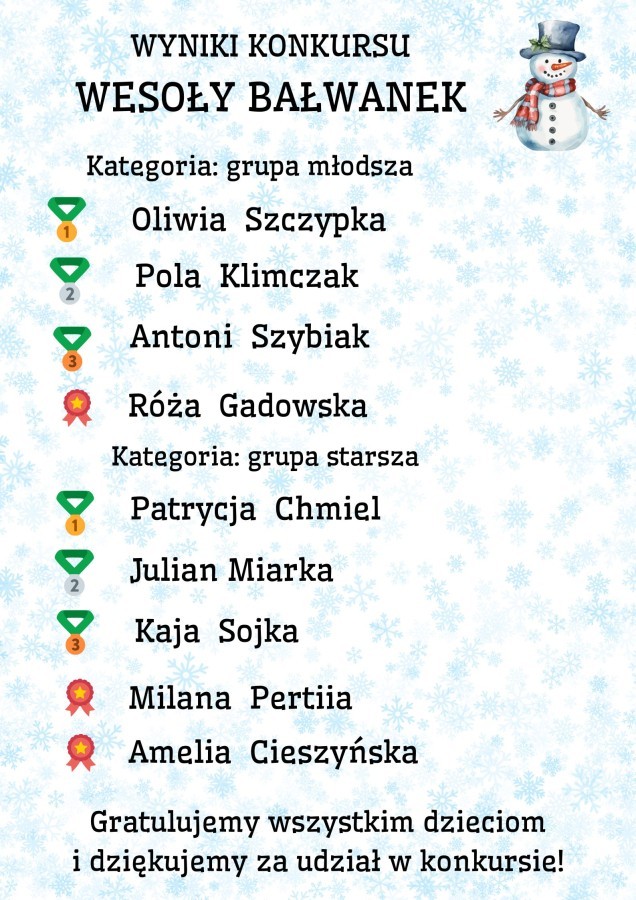 WYNIKI KONKURSU
WESOŁY BAŁWANEK

Kategoria: grupa młodsza

1
Oliwia Szczypka

2
Pola Klimczak

3
Antoni Szybiak

Róża Gadowska

Kategoria: grupa starsza

1
Patrycja Chmiel

2
Julian Miarka

3
Kaja Sojka

Milana Pertiia

Amelia Cieszyńska

Gratulujemy wszystkim dzieciom i dziękujemy za udział w konkursie!